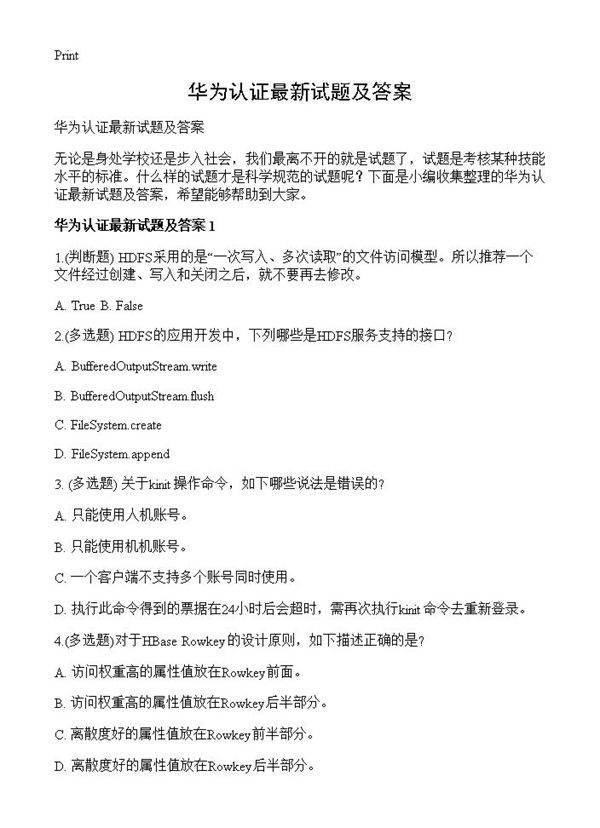 Print

华为认证最新试题及答案

华为认证最新试题及答案

无论是身处学校还是步入社会，我们最离不开的就是试题了，试题是考核某种技能水平的标准。什么样的试题才是科学规范的试题呢？下面是小编收集整理的华为认证最新试题及答案，希望能够帮助到大家。

华为认证最新试题及答案 1

1.(判断题) HDFS采用的是“一次写入、多次读取”的文件访问模型。所以推荐一个文件经过创建、写入和关闭之后，就不要再去修改。

A. True B. False

2.(多选题) HDFS的应用开发中，下列哪些是HDFS服务支持的接口？

A. BufferedOutputStream.write

B. BufferedOutputStream.flush

C. FileSystem.create

D. FileSystem.append

3. (多选题) 关于kinit 操作命令，如下哪些说法是错误的？

A. 只能使用人机账号。

B. 只能使用机机账号。

C. 一个客户端不支持多个账号同时使用。

D. 执行此命令得到的票据在24小时后会超时，需再次执行kinit 命令去重新登录。

4.(多选题)对于HBase Rowkey 的设计原则，如下描述正确的是？

A. 访问权重高的属性值放在Rowkey前面。

B. 访问权重高的属性值放在Rowkey后半部分。

C. 离散度好的属性值放在Rowkey前半部分。

D. 离散度好的属性值放在Rowkey后半部分。